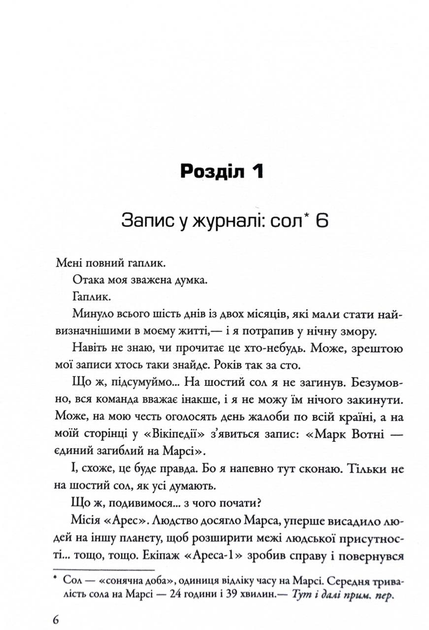 Розділ 1

Запис у журналі: сол* 6

Мені повний гаплик.

Отака моя зважена думка.

Гаплик.

Минуло всього шість днів із двох місяців, які мали стати найвизначнішими в моєму житті,— і я потрапив у нічну змору.

Навіть не знаю, чи прочитає це хто-небудь. Може, зрештою мої записи хтось таки знайде. Років так за сто.

Що ж, підсумуймо... На шостий сол я не загинув. Безумовно, вся команда вважає інакше, і я не можу їм нічого закинути. Може, на мою честь оголосять день жалоби по всій країні, а на моїй сторінці у «Вікіпедії» з'явиться запис: «Марк Вотні — єдиний загиблий на Марсі».

І, схоже, це буде правда. Бо я напевно тут сконаю. Тільки не на шостий сол, як усі думають.

Що ж, подивимося... з чого почати?

Місія «Арес». Людство досягло Марса, уперше висадило людей на іншу планету, щоб розширити межі людської присутності... тощо, тощо. Екіпаж «Ареса-1» зробив справу і повернувся

* Сол — «сонячна доба», одиниця відліку часу на Марсі. Середня тривалість сола на Марсі — 24 години і 39 хвилин.— Тут і далі прим. пер.

6